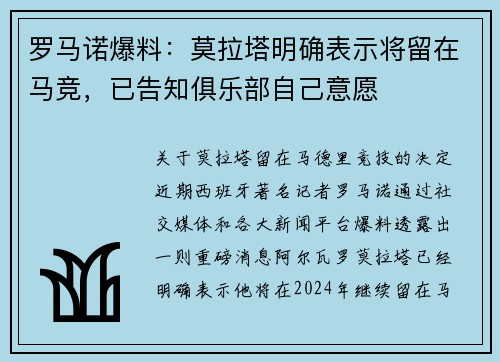 罗马诺爆料：莫拉塔明确表示将留在马竞，已告知俱乐部自己意愿

关于莫拉塔留在马德里竞技的决定近期西班牙著名记者罗马诺通过社交媒体和各大新闻平台爆料透露出一则重磅消息阿尔瓦罗莫拉塔已经明确表示他将在2024年继续留在马